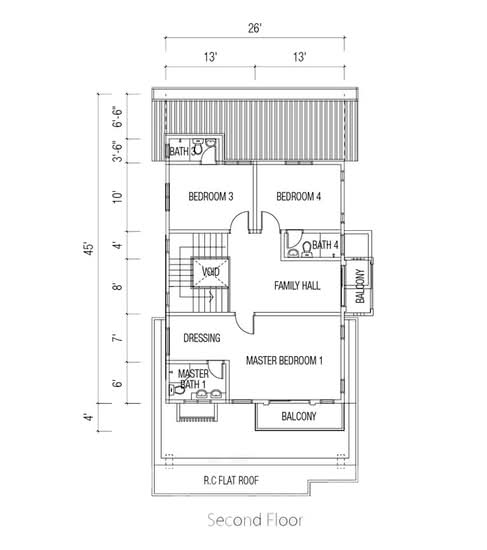 26'

13'

13'

45'

6'-6"

3'-6"

10'

4'

8'

7'

6'

4'

BATH 3

BEDROOM 3

BEDROOM 4

BATH 4

VOID

FAMILY HALL

BALCONY

DRESSING

MASTER BEDROOM 1

MASTER BATH 1

BALCONY

R.C FLAT ROOF

Second Floor